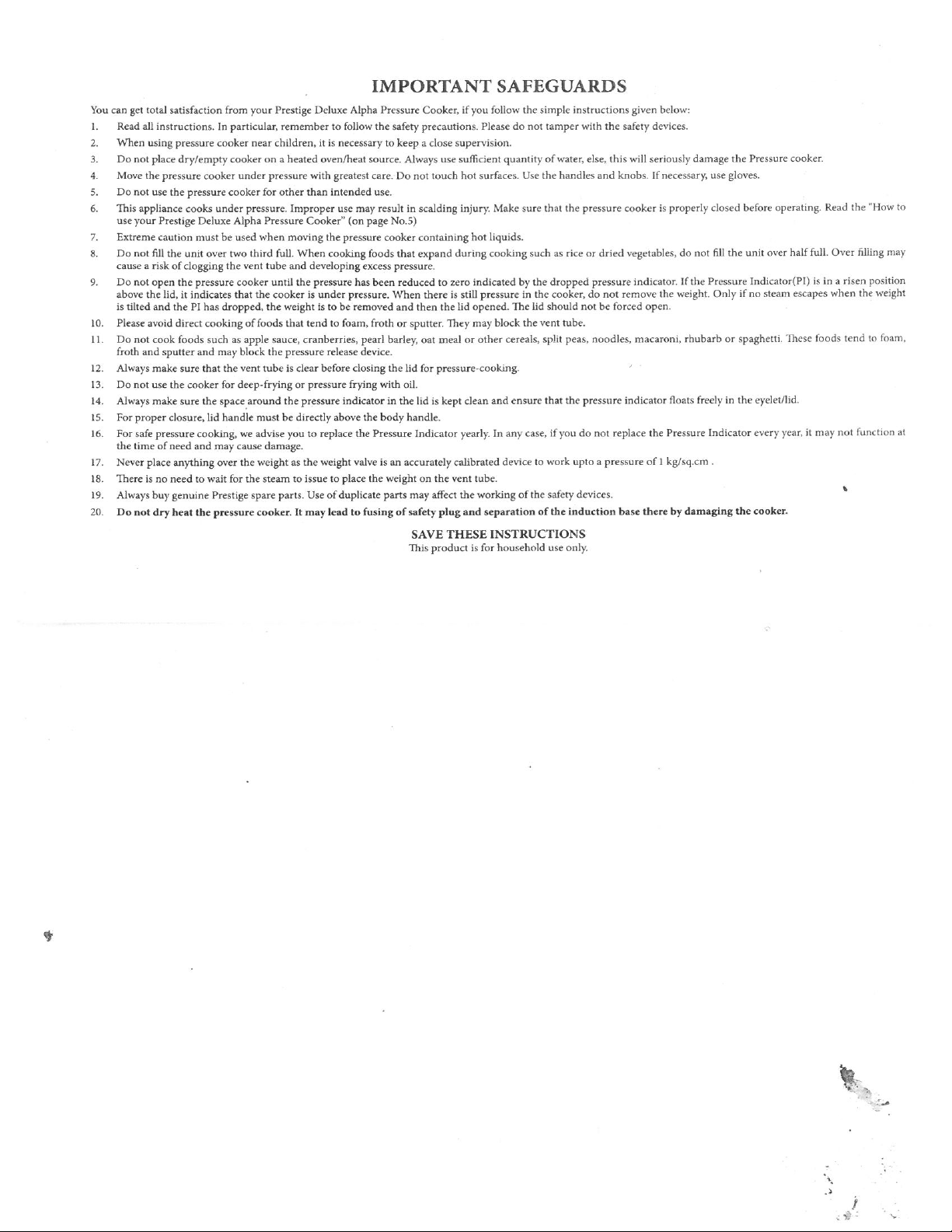 IMPORTANT SAFEGUARDS

You can get total satisfaction from your Prestige Deluxe Alpha Pressure Cooker, if you follow the simple instructions given below:

1. Read all instructions. In particular, remember to follow the safety precautions. Please do not tamper with the safety devices.
2. When using pressure cooker near children, it is necessary to keep a close supervision.
3. Do not place dry/empty cooker on a heated oven/heat source. Always use sufficient quantity of water, else, this will seriously damage the Pressure cooker.
4. Move the pressure cooker under pressure with greatest care. Do not touch hot surfaces. Use the handles and knobs. If necessary, use gloves.
5. Do not use the pressure cooker for other than intended use.
6. This appliance cooks under pressure. Improper use may result in scalding injury. Make sure that the pressure cooker is properly closed before operating. Read the "How to use your Prestige Deluxe Alpha Pressure Cooker" (on page No.5)
7. Extreme caution must be used when moving the pressure cooker containing hot liquids.
8. Do not fill the unit over two third full. When cooking foods that expand during cooking such as rice or dried vegetables, do not fill the unit over half full. Over filling may cause a risk of clogging the vent tube and developing excess pressure.
9. Do not open the pressure cooker until the pressure has been reduced to zero indicated by the dropped pressure indicator. If the Pressure Indicator(PI) is in a risen position above the lid, it indicates that the cooker is under pressure. When there is still pressure in the cooker, do not remove the weight. Only if no steam escapes when the weight is tilted and the PI has dropped, the weight is to be removed and then the lid opened. The lid should not be forced open.
10. Please avoid direct cooking of foods that tend to foam, froth or sputter. They may block the vent tube.
11. Do not cook foods such as apple sauce, cranberries, pearl barley, oat meal or other cereals, split peas, noodles, macaroni, rhubarb or spaghetti. These foods tend to foam, froth and sputter and may block the pressure release device.
12. Always make sure that the vent tube is clear before closing the lid for pressure-cooking.
13. Do not use the cooker for deep-frying or pressure frying with oil.
14. Always make sure the space around the pressure indicator in the lid is kept clean and ensure that the pressure indicator floats freely in the eyelet/lid.
15. For proper closure, lid handle must be directly above the body handle.
16. For safe pressure cooking, we advise you to replace the Pressure Indicator yearly. In any case, if you do not replace the Pressure Indicator every year, it may not function at the time of need and may cause damage.
17. Never place anything over the weight as the weight valve is an accurately calibrated device to work upto a pressure of 1 kg/sq.cm .
18. There is no need to wait for the steam to issue to place the weight on the vent tube.
19. Always buy genuine Prestige spare parts. Use of duplicate parts may affect the working of the safety devices.
20. Do not dry heat the pressure cooker. It may lead to fusing of safety plug and separation of the induction base there by damaging the cooker.

SAVE THESE INSTRUCTIONS
This product is for household use only.